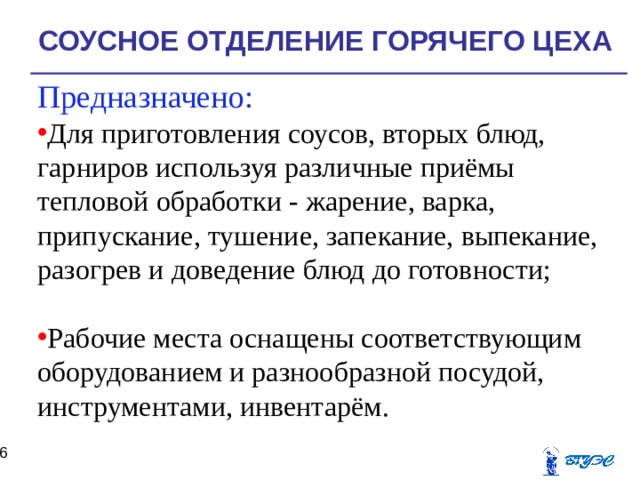 СОУСНОЕ ОТДЕЛЕНИЕ ГОРЯЧЕГО ЦЕХА

Предназначено:

•Для приготовления соусов, вторых блюд, гарниров используя различные приёмы тепловой обработки - жарение, варка, припускание, тушение, запекание, выпекание, разогрев и доведение блюд до готовности;

•Рабочие места оснащены соответствующим оборудованием и разнообразной посудой, инструментами, инвентарём.

6

ВГУЭС